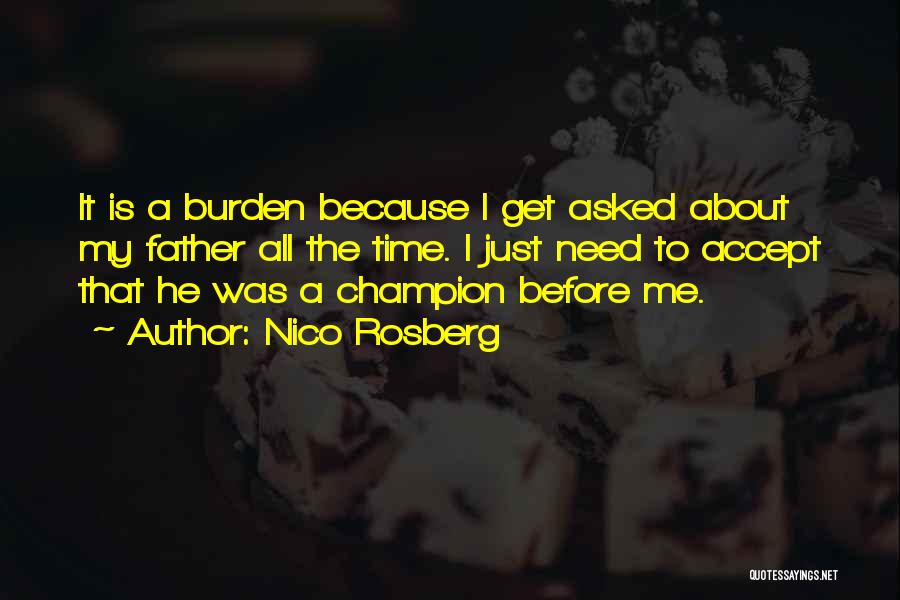 It is a burden because I get asked about my father all the time. I just need to accept that he was a champion before me.

~ Author: Nico Rosberg

QUOTESSAYINGS.NET